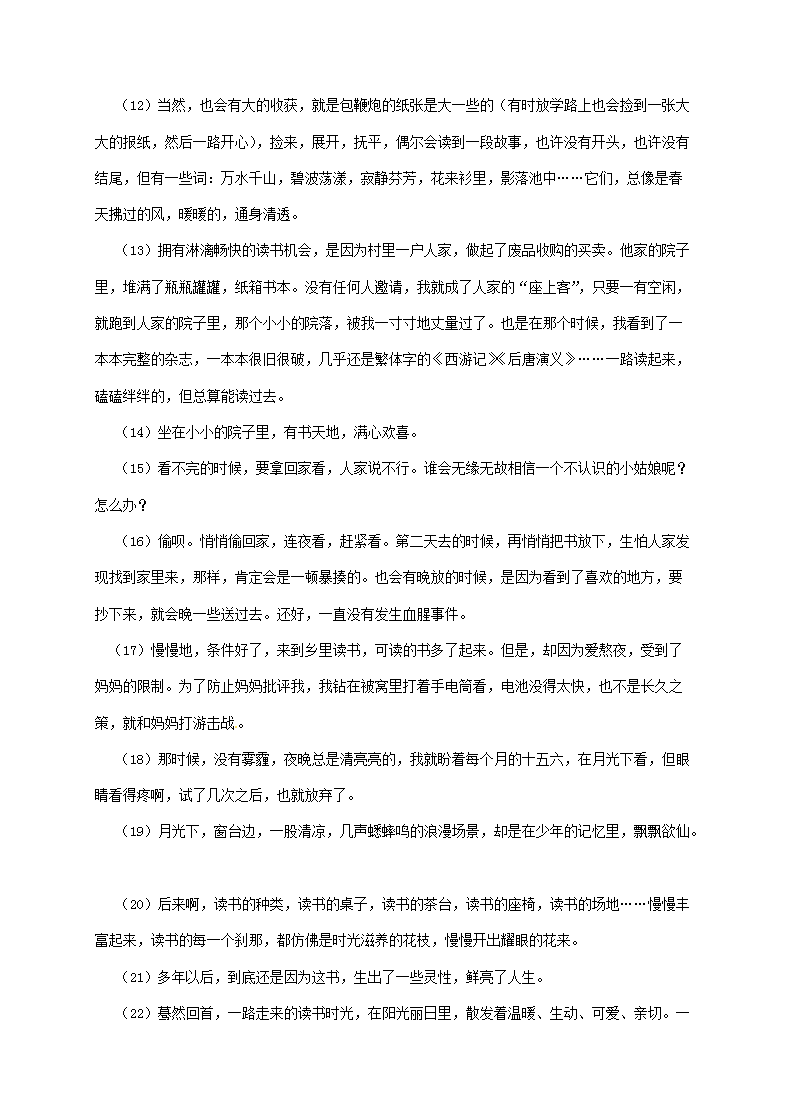 （12）当然，也会有大的收获，就是包鞭炮的纸张是大一些的（有时放学路上也会捡到一张大大的报纸，然后一路开心），捡来，展开，抚平，偶尔会读到一段故事，也许没有开头，也许没有结尾，但有一些词：万水千山，碧波荡漾，寂静芬芳，花来衫里，影落池中……它们，总像是春天拂过的风，暖暖的，通身清透。

（13）拥有淋漓畅快的读书机会，是因为村里一户人家，做起了废品收购的买卖。他家的院子里，堆满了瓶瓶罐罐，纸箱书本。没有任何人邀请，我就成了人家的“座上客”，只要一有空闲，就跑到人家的院子里，那个小小的院落，被我一寸寸地丈量过了。也是在那个时候，我看到了一本本完整的杂志，一本本很旧很破，几乎还是繁体字的《西游记》《后唐演义》……一路读起来，磕磕绊绊的，但总算能读过去。

（14）坐在小小的院子里，有书天地，满心欢喜。

（15）看不完的时候，要拿回家看，人家说不行。谁会无缘无故相信一个不认识的小姑娘呢？怎么办？

（16）偷呗。悄悄偷回家，连夜看，赶紧看。第二天去的时候，再悄悄把书放下，生怕人家发现找到家里来，那样，肯定会是一顿暴揍的。也会有晚放的时候，是因为看到了喜欢的地方，要抄下来，就会晚一些送过去。还好，一直没有发生血腥事件。

（17）慢慢地，条件好了，来到乡里读书，可读的书多了起来。但是，却因为爱熬夜，受到了妈妈的限制。为了防止妈妈批评我，我钻在被窝里打着手电筒看，电池没得太快，也不是长久之策，就和妈妈打游击战。

（18）那时候，没有雾霾，夜晚总是清亮亮的，我就盼着每个月的十五六，在月光下看，但眼睛看得疼啊，试了几次之后，也就放弃了。

（19）月光下，窗台边，一股清凉，几声蟋蟀鸣的浪漫场景，却是在少年的记忆里，飘飘欲仙。

（20）后来啊，读书的种类，读书的桌子，读书的茶台，读书的座椅，读书的场地……慢慢丰富起来，读书的每一个刹那，都仿佛是时光滋养的花枝，慢慢开出耀眼的花来。

（21）多年以后，到底还是因为这书，生出了一些灵性，鲜亮了人生。

（22）蓦然回首，一路走来的读书时光，在阳光丽日里，散发着温暖、生动、可爱、亲切。一